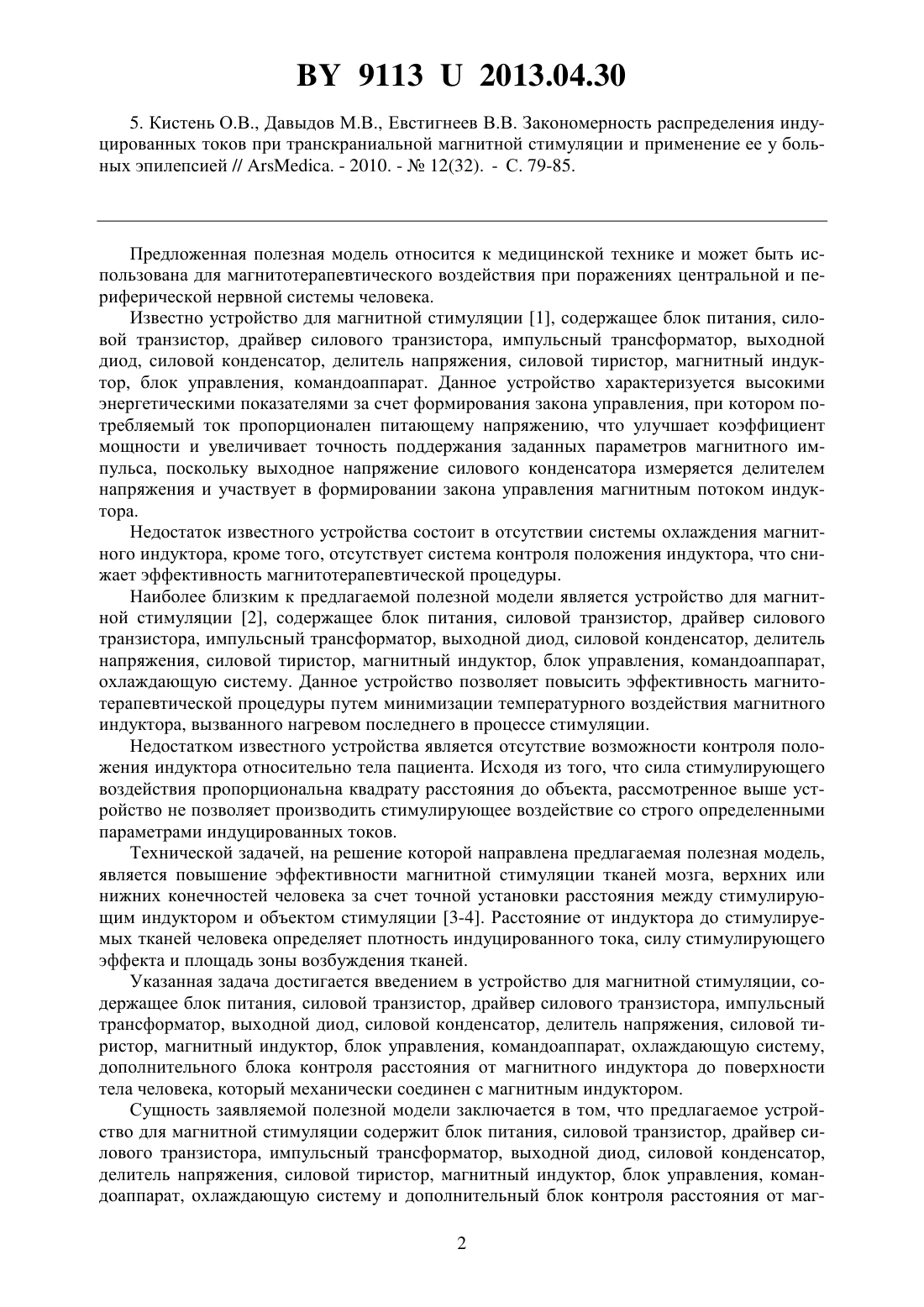 BY 9113 U 2013.04.30

5. Кистень О.В., Давыдов М.В., Евстигнеев В.В. Закономерность распределения индуцированных токов при транскраниальной магнитной стимуляции и применение ее у больных эпилепсией // ArsMedica. - 2010. - № 12(32). - С. 79-85.

Предложенная полезная модель относится к медицинской технике и может быть использована для магнитотерапевтического воздействия при поражениях центральной и периферической нервной системы человека.

Известно устройство для магнитной стимуляции [1], содержащее блок питания, силовой транзистор, драйвер силового транзистора, импульсный трансформатор, выходной диод, силовой конденсатор, делитель напряжения, силовой тиристор, магнитный индуктор, блок управления, командоаппарат. Данное устройство характеризуется высокими энергетическими показателями за счет формирования закона управления, при котором потребляемый ток пропорционален питающему напряжению, что улучшает коэффициент мощности и увеличивает точность поддержания заданных параметров магнитного импульса, поскольку выходное напряжение силового конденсатора измеряется делителем напряжения и участвует в формировании закона управления магнитным потоком индуктора.

Недостаток известного устройства состоит в отсутствии системы охлаждения магнитного индуктора, кроме того, отсутствует система контроля положения индуктора, что снижает эффективность магнитотерапевтической процедуры.

Наиболее близким к предлагаемой полезной модели является устройство для магнитной стимуляции [2], содержащее блок питания, силовой транзистор, драйвер силового транзистора, импульсный трансформатор, выходной диод, силовой конденсатор, делитель напряжения, силовой тиристор, магнитный индуктор, блок управления, командоаппарат, охлаждающую систему. Данное устройство позволяет повысить эффективность магнитотерапевтической процедуры путем минимизации температурного воздействия магнитного индуктора, вызванного нагревом последнего в процессе стимуляции.

Недостатком известного устройства является отсутствие возможности контроля положения индуктора относительно тела пациента. Исходя из того, что сила стимулирующего воздействия пропорциональна квадрату расстояния до объекта, рассмотренное выше устройство не позволяет производить стимулирующее воздействие со строго определенными параметрами индуцированных токов.

Технической задачей, на решение которой направлена предлагаемая полезная модель, является повышение эффективности магнитной стимуляции тканей мозга, верхних или нижних конечностей человека за счет точной установки расстояния между стимулирующим индуктором и объектом стимуляции [3-4]. Расстояние от индуктора до стимулируемых тканей человека определяет плотность индуцированного тока, силу стимулирующего эффекта и площадь зоны возбуждения тканей.

Указанная задача достигается введением в устройство для магнитной стимуляции, содержащее блок питания, силовой транзистор, драйвер силового транзистора, импульсный трансформатор, выходной диод, силовой конденсатор, делитель напряжения, силовой тиристор, магнитный индуктор, блок управления, командоаппарат, охлаждающую систему, дополнительного блока контроля расстояния от магнитного индуктора до поверхности тела человека, который механически соединен с магнитным индуктором.

Сущность заявляемой полезной модели заключается в том, что предлагаемое устройство для магнитной стимуляции содержит блок питания, силовой транзистор, драйвер силового транзистора, импульсный трансформатор, выходной диод, силовой конденсатор, делитель напряжения, силовой тиристор, магнитный индуктор, блок управления, командоаппарат, охлаждающую систему и дополнительный блок контроля расстояния от маг-

2